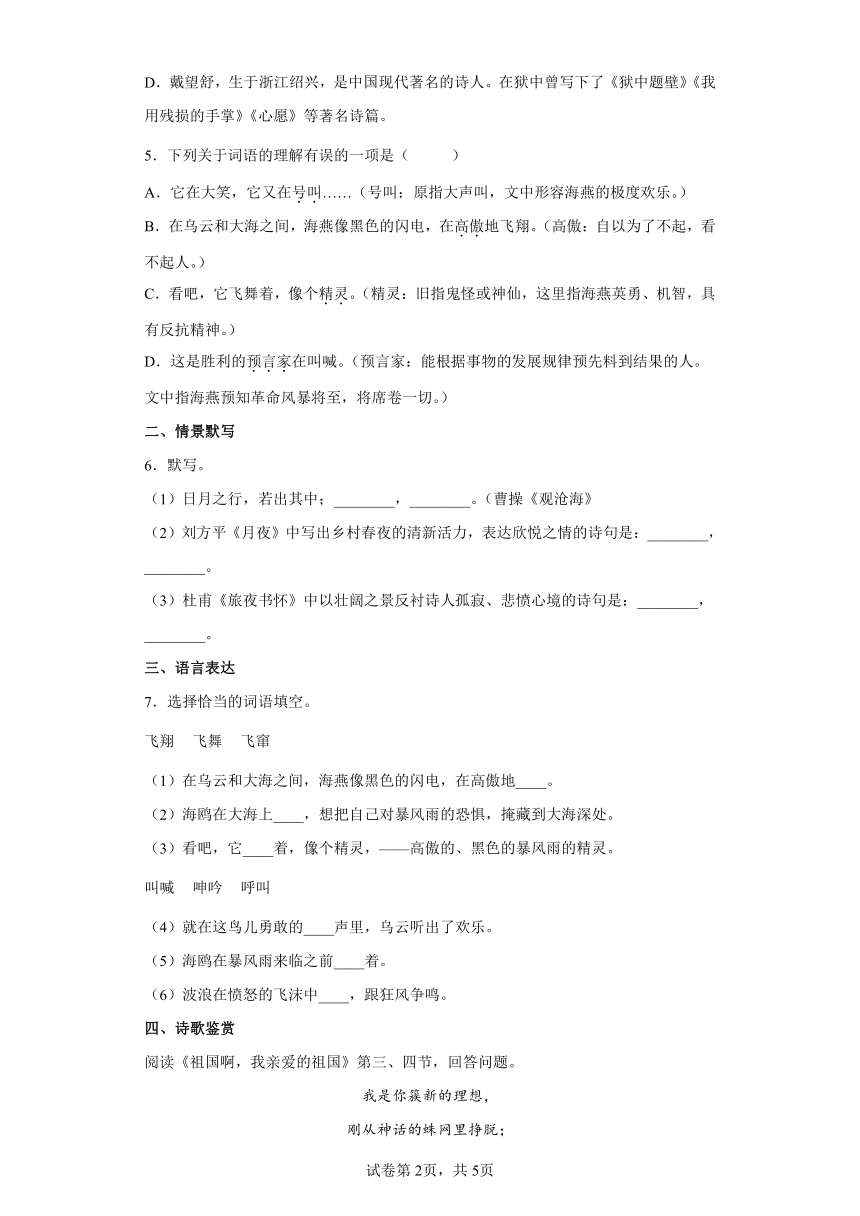 D．戴望舒，生于浙江绍兴，是中国现代著名的诗人。在狱中曾写下了《狱中题壁》《我用残损的手掌》《心愿》等著名诗篇。

5．下列关于词语的理解有误的一项是（　　）

A．它在大笑，它又在号叫……（号叫：原指大声叫，文中形容海燕的极度欢乐。）

B．在乌云和大海之间，海燕像黑色的闪电，在高傲地飞翔。（高傲：自以为了不起，看不起人。）

C．看吧，它飞舞着，像个精灵。（精灵：旧指鬼怪或神仙，这里指海燕英勇、机智，具有反抗精神。）

D．这是胜利的预言家在叫喊。（预言家：能根据事物的发展规律预先料到结果的人。文中指海燕预知革命风暴将至，将席卷一切。）

二、情景默写

6．默写。

（1）日月之行，若出其中；________，________。（曹操《观沧海》

（2）刘方平《月夜》中写出乡村春夜的清新活力，表达欣悦之情的诗句是：________，________。

（3）杜甫《旅夜书怀》中以壮阔之景反衬诗人孤寂、悲愤心境的诗句是：________，________。

三、语言表达

7．选择恰当的词语填空。

飞翔　飞舞　飞窜

（1）在乌云和大海之间，海燕像黑色的闪电，在高傲地____。

（2）海鸥在大海上____，想把自己对暴风雨的恐惧，掩藏到大海深处。

（3）看吧，它____着，像个精灵，——高傲的、黑色的暴风雨的精灵。

叫喊　呻吟　呼叫

（4）就在这鸟儿勇敢的____声里，乌云听出了欢乐。

（5）海鸥在暴风雨来临之前____着。

（6）波浪在愤怒的飞沫中____，跟狂风争鸣。

四、诗歌鉴赏

阅读《祖国啊，我亲爱的祖国》第三、四节，回答问题。

我是你簇新的理想，

刚从神话的蛛网里挣脱；

试卷第2页，共5页